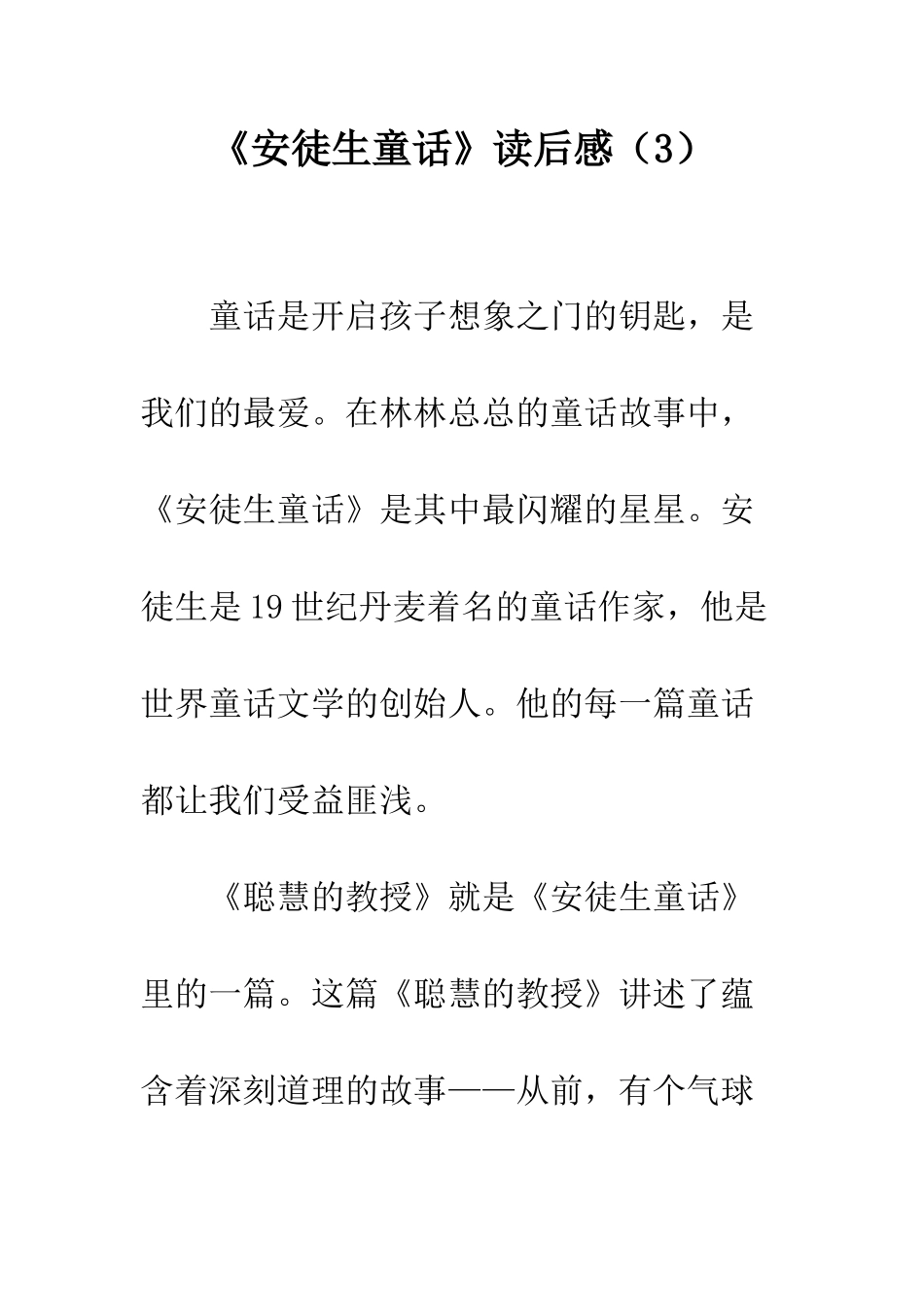 《安徒生童话》读后感（3）

童话是开启孩子想象之门的钥匙，是我们的最爱。在林林总总的童话故事中，《安徒生童话》是其中最闪耀的星星。安徒生是19世纪丹麦着名的童话作家，他是世界童话文学的创始人。他的每一篇童话都让我们受益匪浅。

《聪慧的教授》就是《安徒生童话》里的一篇。这篇《聪慧的教授》讲述了蕴含着深刻道理的故事——从前，有个气球